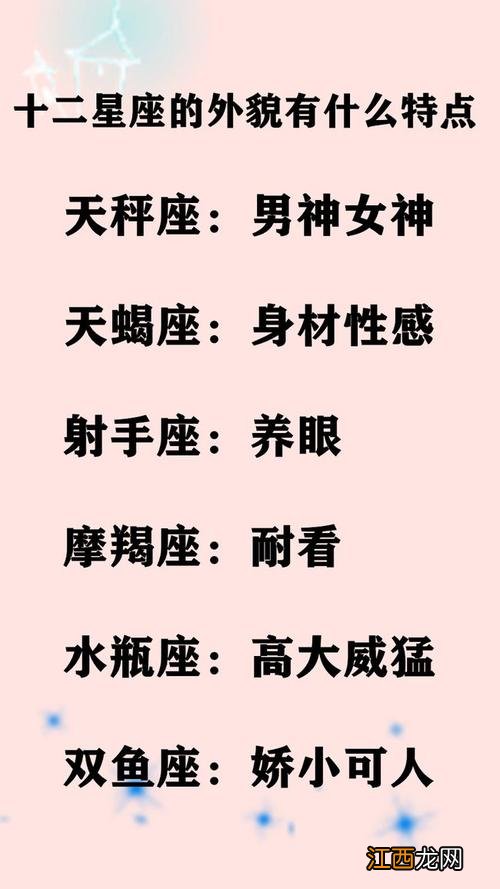 十二星座的外貌有什么特点

天秤座：男神女神

天蝎座：身材性感

射手座：养眼

摩羯座：耐看

水瓶座：高大威猛

双鱼座：娇小可人

江西龙网